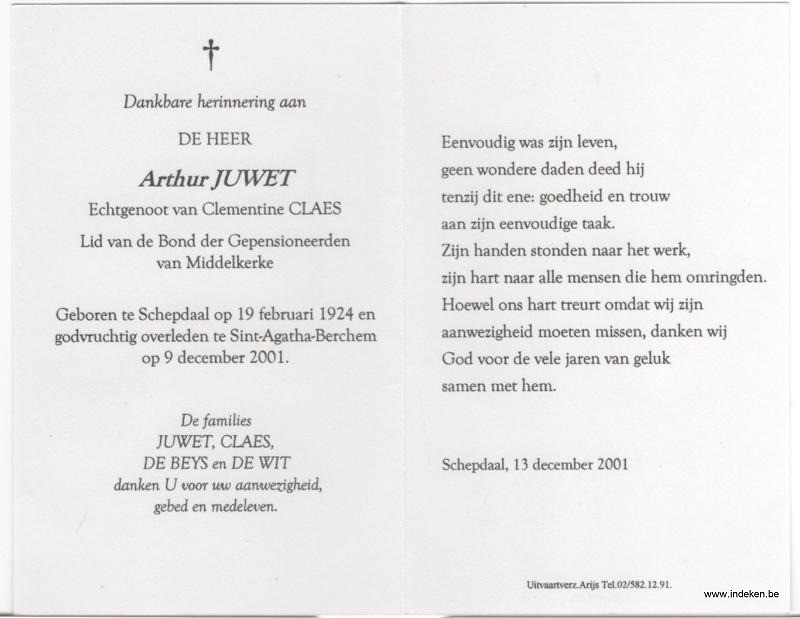 †

Dankbare herinnering aan

DE HEER

Arthur JUWET

Echtgenoot van Clementine CLAES

Lid van de Bond der Gepensioneerden van Middelkerke

Geboren te Schepdaal op 19 februari 1924 en godvruchtig overleden te Sint-Agatha-Berchem op 9 december 2001.

De families
JUWET, CLAES,
DE BEYS en DE WIT
danken U voor uw aanwezigheid, gebed en medeleven.

Eenvoudig was zijn leven,
geen wondere daden deed hij
tenzij dit ene: goedheid en trouw
aan zijn eenvoudige taak.
Zijn handen stonden naar het werk,
zijn hart naar alle mensen die hem omringden.
Hoewel ons hart treurt omdat wij zijn
aanwezigheid moeten missen, danken wij
God voor de vele jaren van geluk
samen met hem.

Schepdaal, 13 december 2001

Uitvaartverz. Arijs Tel.02/582.12.91.

www.indeken.be